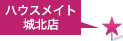 ハウスメイト
城北店